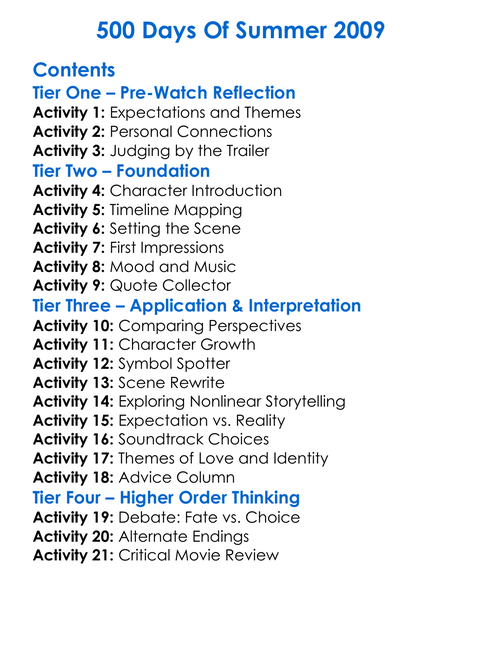 500 Days Of Summer 2009

Contents
Tier One – Pre-Watch Reflection
Activity 1: Expectations and Themes
Activity 2: Personal Connections
Activity 3: Judging by the Trailer
Tier Two – Foundation
Activity 4: Character Introduction
Activity 5: Timeline Mapping
Activity 6: Setting the Scene
Activity 7: First Impressions
Activity 8: Mood and Music
Activity 9: Quote Collector
Tier Three – Application & Interpretation
Activity 10: Comparing Perspectives
Activity 11: Character Growth
Activity 12: Symbol Spotter
Activity 13: Scene Rewrite
Activity 14: Exploring Nonlinear Storytelling
Activity 15: Expectation vs. Reality
Activity 16: Soundtrack Choices
Activity 17: Themes of Love and Identity
Activity 18: Advice Column
Tier Four – Higher Order Thinking
Activity 19: Debate: Fate vs. Choice
Activity 20: Alternate Endings
Activity 21: Critical Movie Review